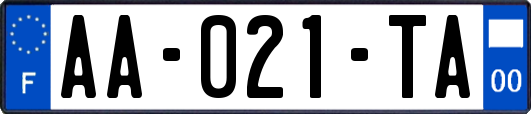 F

AA-021-TA

00